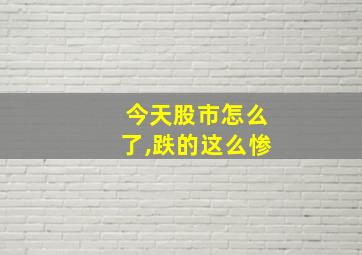 今天股市怎么了,跌的这么惨